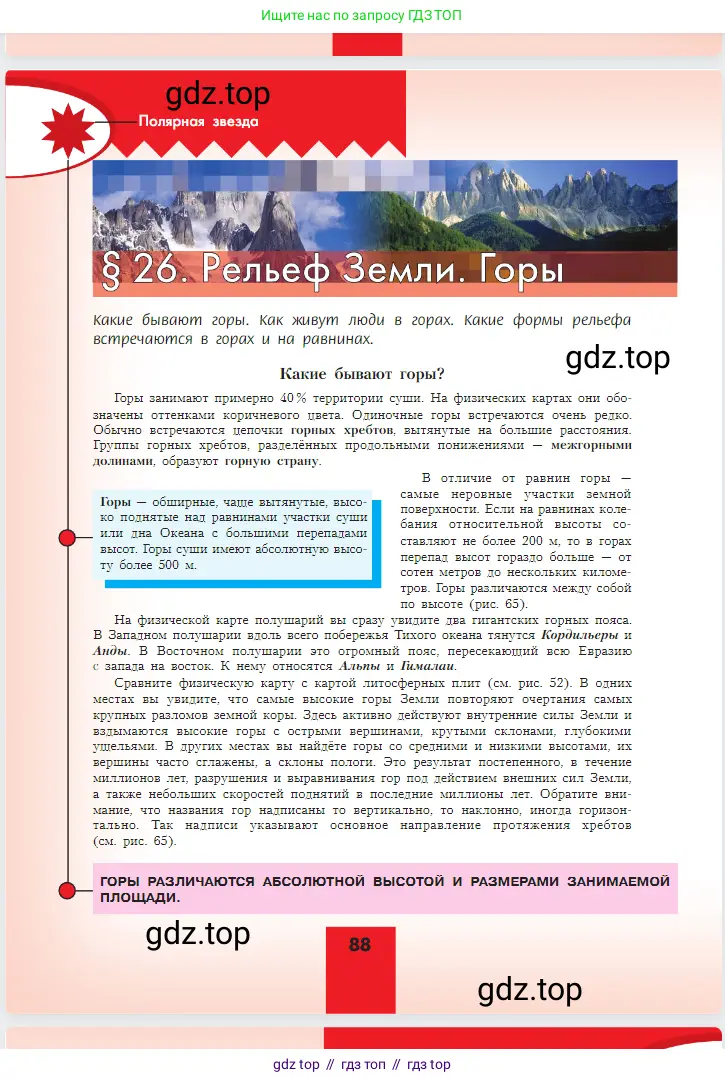 Ищите нас по запросу ГДЗ ТОП

gdz.top

Полярная звезда

§ 26. Рельеф Земли. Горы

Какие бывают горы. Как живут люди в горах. Какие формы рельефа встречаются в горах и на равнинах.

gdz.top

Какие бывают горы?

Горы занимают примерно 40% территории суши. На физических картах они обозначены оттенками коричневого цвета. Одиночные горы встречаются очень редко. Обычно встречаются цепочки горных хребтов, вытянутые на большие расстояния. Группы горных хребтов, разделённых продольными понижениями — межгорными долинами, образуют горную страну.

Горы — обширные, чаще вытянутые, высоко поднятые над равнинами участки суши или дна Океана с большими перепадами высот. Горы суши имеют абсолютную высоту более 500 м.

В отличие от равнин горы — самые неровные участки земной поверхности. Если на равнинах колебания относительной высоты составляют не более 200 м, то в горах перепад высот гораздо больше — от сотен метров до нескольких километров. Горы различаются между собой по высоте (рис. 65).

На физической карте полушарий вы сразу увидите два гигантских горных пояса. В Западном полушарии вдоль всего побережья Тихого океана тянутся Кордильеры и Анды. В Восточном полушарии это огромный пояс, пересекающий всю Евразию с запада на восток. К нему относятся Альпы и Гималаи.

Сравните физическую карту с картой литосферных плит (см. рис. 52). В одних местах вы увидите, что самые высокие горы Земли повторяют очертания самых крупных разломов земной коры. Здесь активно действуют внутренние силы Земли и вздымаются высокие горы с острыми вершинами, крутыми склонами, глубокими ущельями. В других местах вы найдёте горы со средними и низкими высотами, их вершины часто сглажены, а склоны пологи. Это результат постепенного, в течение миллионов лет, разрушения и выравнивания гор под действием внешних сил Земли, а также небольших скоростей поднятий в последние миллионы лет. Обратите внимание, что названия гор надписаны то вертикально, то наклонно, иногда горизонтально. Так надписи указывают основное направление протяжения хребтов (см. рис. 65).

ГОРЫ РАЗЛИЧАЮТСЯ АБСОЛЮТНОЙ ВЫСОТОЙ И РАЗМЕРАМИ ЗАНИМАЕМОЙ ПЛОЩАДИ.

gdz.top

88

gdz.top

gdz top // гдз топ // гдз top